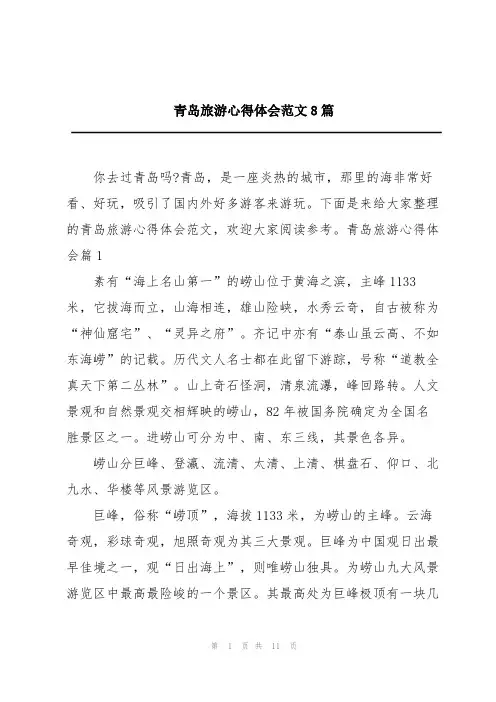 青岛旅游心得体会范文8篇

你去过青岛吗?青岛，是一座炎热的城市，那里的海非常好看、好玩，吸引了国内外好多游客来游玩。下面是来给大家整理的青岛旅游心得体会范文，欢迎大家阅读参考。青岛旅游心得体会篇1

素有“海上名山第一”的崂山位于黄海之滨，主峰1133米，它拔海而立，山海相连，雄山险峡，水秀云奇，自古被称为“神仙窟宅”、“灵异之府”。齐记中亦有“泰山虽云高、不如东海崂”的记载。历代文人名士都在此留下游踪，号称“道教全真天下第二丛林”。山上奇石怪洞，清泉流瀑，峰回路转。人文景观和自然景观交相辉映的崂山，82年被国务院确定为全国名胜景区之一。进崂山可分为中、南、东三线，其景色各异。

崂山分巨峰、登瀛、流清、太清、上清、棋盘石、仰口、北九水、华楼等风景游览区。

巨峰，俗称“崂顶”，海拔1133米，为崂山的主峰。云海奇观，彩球奇观，旭照奇观为其三大景观。巨峰为中国观日出最早佳境之一，观“日出海上”，则唯崂山独具。为崂山九大风景游览区中最高最险峻的一个景区。其最高处为巨峰极顶有一块几

第 1 页 共 11 页